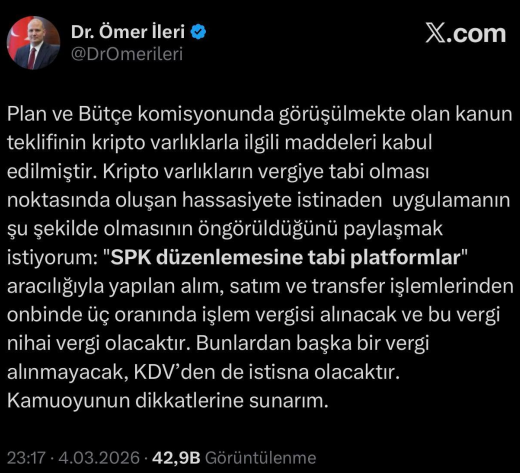 Dr. Ömer İleri
@DrOmerileri

𝕏.com

Plan ve Bütçe komisyonunda görüşülmekte olan kanun teklifinin kripto varlıklarla ilgili maddeleri kabul edilmiştir. Kripto varlıkların vergiye tabi olması noktasında oluşan hassasiyete istinaden uygulamanın şu şekilde olmasının öngörüldüğünü paylaşmak istiyorum: "SPK düzenlemesine tabi platformlar" aracılığıyla yapılan alım, satım ve transfer işlemlerinden onbinde üç oranında işlem vergisi alınacak ve bu vergi nihai vergi olacaktır. Bunlardan başka bir vergi alınmayacak, KDV'den de istisna olacaktır. Kamuoyunun dikkatlerine sunarım.

23:17 · 4.03.2026 · 42,9B Görüntülenme